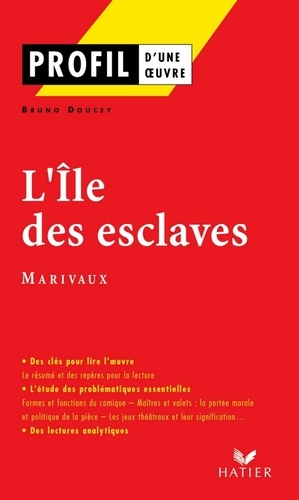 PROFIL D'UNE ŒUVRE

BRUNO DOUCEY

L'Île des esclaves

MARIVAUX

• Des clés pour lire l'œuvre
Le résumé et des repères pour la lecture
• L'étude des problématiques essentielles
Formes et fonctions du comique – Maîtres et valets : la portée morale et politique de la pièce – Les jeux théâtraux et leur signification…
• Des lectures analytiques

HATIER